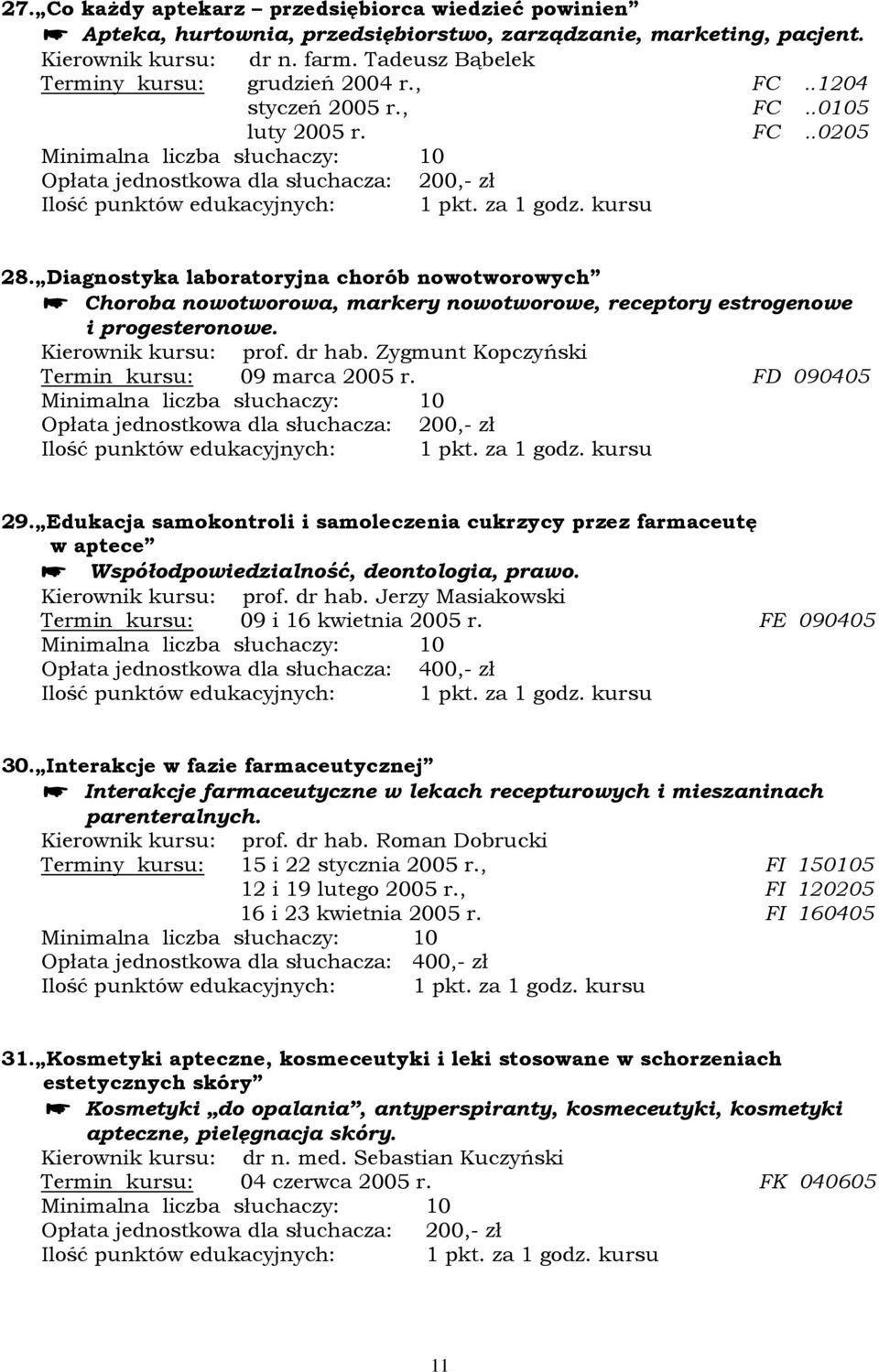 27. „Co każdy aptekarz – przedsiębiorca wiedzieć powinien”
☛ Apteka, hurtownia, przedsiębiorstwo, zarządzanie, marketing, pacjent.
Kierownik kursu: dr n. farm. Tadeusz Bąbelek
Terminy kursu: grudzień 2004 r., FC ..1204
styczeń 2005 r., FC ..0105
luty 2005 r. FC ..0205
Minimalna liczba słuchaczy: 10
Opłata jednostkowa dla słuchacza: 200,- zł
Ilość punktów edukacyjnych: 1 pkt. za 1 godz. kursu

28. „Diagnostyka laboratoryjna chorób nowotworowych”
☛ Choroba nowotworowa, markery nowotworowe, receptory estrogenowe i progesteronowe.
Kierownik kursu: prof. dr hab. Zygmunt Kopczyński
Termin kursu: 09 marca 2005 r. FD 090405
Minimalna liczba słuchaczy: 10
Opłata jednostkowa dla słuchacza: 200,- zł
Ilość punktów edukacyjnych: 1 pkt. za 1 godz. kursu

29. „Edukacja samokontroli i samoleczenia cukrzycy przez farmaceutę w aptece”
☛ Współodpowiedzialność, deontologia, prawo.
Kierownik kursu: prof. dr hab. Jerzy Masiakowski
Termin kursu: 09 i 16 kwietnia 2005 r. FE 090405
Minimalna liczba słuchaczy: 10
Opłata jednostkowa dla słuchacza: 400,- zł
Ilość punktów edukacyjnych: 1 pkt. za 1 godz. kursu

30. „Interakcje w fazie farmaceutycznej”
☛ Interakcje farmaceutyczne w lekach recepturowych i mieszaninach parenteralnych.
Kierownik kursu: prof. dr hab. Roman Dobrucki
Terminy kursu: 15 i 22 stycznia 2005 r., FI 150105
12 i 19 lutego 2005 r., FI 120205
16 i 23 kwietnia 2005 r. FI 160405
Minimalna liczba słuchaczy: 10
Opłata jednostkowa dla słuchacza: 400,- zł
Ilość punktów edukacyjnych: 1 pkt. za 1 godz. kursu

31. „Kosmetyki apteczne, kosmeceutyki i leki stosowane w schorzeniach estetycznych skóry”
☛ Kosmetyki „do opalania”, antyperspiranty, kosmeceutyki, kosmetyki apteczne, pielęgnacja skóry.
Kierownik kursu: dr n. med. Sebastian Kuczyński
Termin kursu: 04 czerwca 2005 r. FK 040605
Minimalna liczba słuchaczy: 10
Opłata jednostkowa dla słuchacza: 200,- zł
Ilość punktów edukacyjnych: 1 pkt. za 1 godz. kursu

11